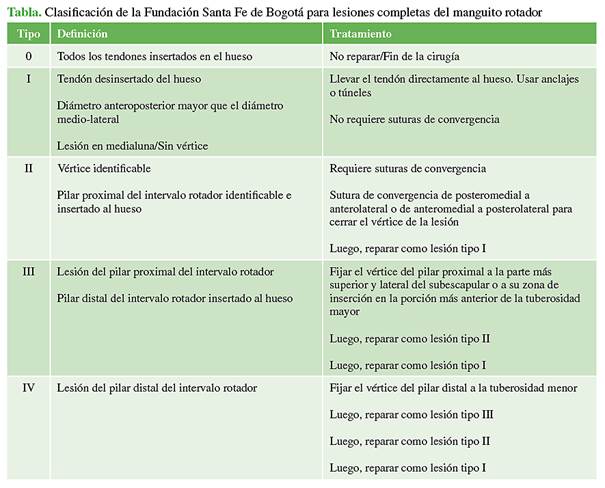 Tabla. Clasificación de la Fundación Santa Fe de Bogotá para lesiones completas del manguito rotador

| Tipo | Definición | Tratamiento |
|---|---|---|
| 0 | Todos los tendones insertados en el hueso | No reparar/Fin de la cirugía |
| I | Tendón desinsertado del hueso<br><br>Diámetro anteroposterior mayor que el diámetro medio-lateral<br><br>Lesión en medialuna/Sin vértice | Llevar el tendón directamente al hueso. Usar anclajes o túneles<br><br>No requiere suturas de convergencia |
| II | Vértice identificable<br><br>Pilar proximal del intervalo rotador identificable e insertado al hueso | Requiere suturas de convergencia<br><br>Sutura de convergencia de posteromedial a anterolateral o de anteromedial a posterolateral para cerrar el vértice de la lesión<br><br>Luego, reparar como lesión tipo I |
| III | Lesión del pilar proximal del intervalo rotador<br><br>Pilar distal del intervalo rotador insertado al hueso | Fijar el vértice del pilar proximal a la parte más superior y lateral del subescapular o a su zona de inserción en la porción más anterior de la tuberosidad mayor<br><br>Luego, reparar como lesión tipo II<br><br>Luego, reparar como lesión tipo I |
| IV | Lesión del pilar distal del intervalo rotador | Fijar el vértice del pilar distal a la tuberosidad menor<br><br>Luego, reparar como lesión tipo III<br><br>Luego, reparar como lesión tipo II<br><br>Luego, reparar como lesión tipo I |